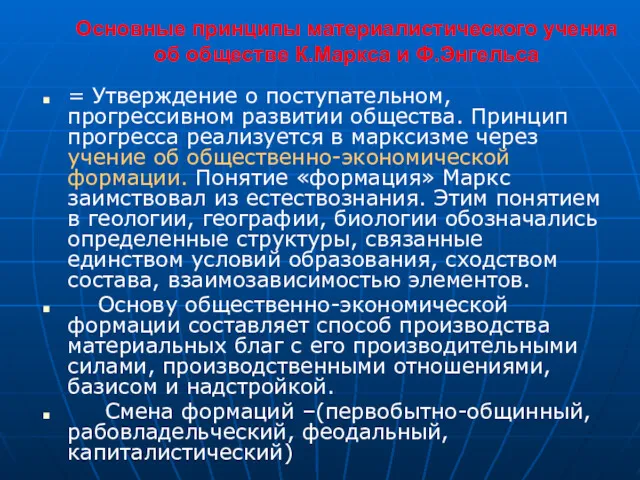 Основные принципы материалистического учения об обществе К.Маркса и Ф.Энгельса

= Утверждение о поступательном, прогрессивном развитии общества. Принцип прогресса реализуется в марксизме через учение об общественно-экономической формации. Понятие «формация» Маркс заимствовал из естествознания. Этим понятием в геологии, географии, биологии обозначались определенные структуры, связанные единством условий образования, сходством состава, взаимозависимостью элементов.

Основу общественно-экономической формации составляет способ производства материальных благ с его производительными силами, производственными отношениями, базисом и надстройкой.

Смена формаций –(первобытно-общинный, рабовладельческий, феодальный, капиталистический)